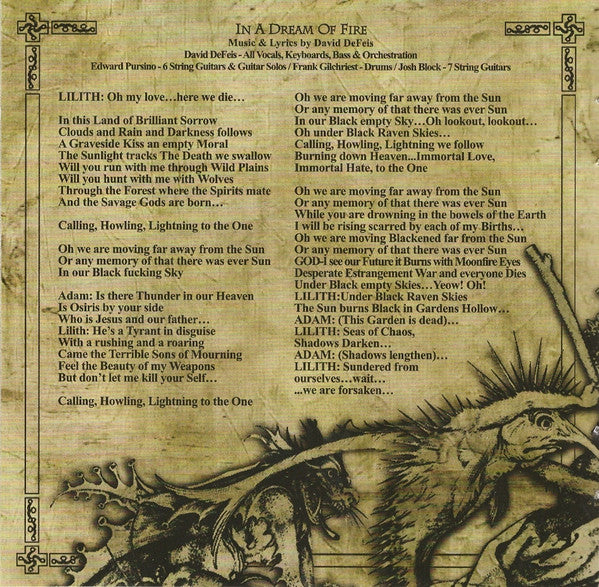 IN A DREAM OF FIRE
Music & Lyrics by David DeFeis
David DeFeis - All Vocals, Keyboards, Bass & Orchestration
Edward Pursino - 6 String Guitars & Guitar Solos / Frank Gilchriest - Drums / Josh Block - 7 String Guitars

LILITH: Oh my love…here we die…

In this Land of Brilliant Sorrow
Clouds and Rain and Darkness follows
A Graveside Kiss an empty Moral
The Sunlight tracks The Death we swallow
Will you run with me through Wild Plains
Will you hunt with me with Wolves
Through the Forest where the Spirits mate
And the Savage Gods are born…

Calling, Howling, Lightning to the One

Oh we are moving far away from the Sun
Or any memory of that there was ever Sun
In our Black fucking Sky

Adam: Is there Thunder in our Heaven
Is Osiris by your side
Who is Jesus and our father…
Lilith: He's a Tyrant in disguise
With a rushing and a roaring
Came the Terrible Sons of Mourning
Feel the Beauty of my Weapons
But don't let me kill your Self…

Calling, Howling, Lightning to the One

Oh we are moving far away from the Sun
Or any memory of that there was ever Sun
In our Black empty Sky…Oh lookout, lookout…
Oh under Black Raven Skies…
Calling, Howling, Lightning we follow
Burning down Heaven...Immortal Love,
Immortal Hate, to the One

Oh we are moving far away from the Sun
Or any memory of that there was ever Sun
While you are drowning in the bowels of the Earth
I will be rising scarred by each of my Births…
Oh we are moving Blackened far from the Sun
Or any memory of that there was ever Sun
GOD-I see our Future it Burns with Moonfire Eyes
Desperate Estrangement War and everyone Dies
Under Black empty Skies…Yeow! Oh!
LILITH:Under Black Raven Skies
The Sun burns Black in Gardens Hollow…
ADAM: (This Garden is dead)…
LILITH: Seas of Chaos,
Shadows Darken…
ADAM: (Shadows lengthen)…
LILITH: Sundered from
ourselves…wait…
...we are forsaken…